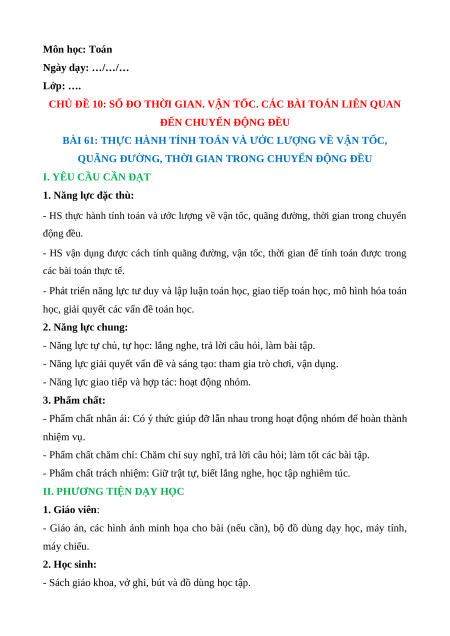 Môn học: Toán
Ngày dạy: …/…/…
Lớp: ….

CHỦ ĐỀ 10: SỐ ĐO THỜI GIAN. VẬN TỐC. CÁC BÀI TOÁN LIÊN QUAN ĐẾN CHUYỂN ĐỘNG ĐỀU

BÀI 61: THỰC HÀNH TÍNH TOÁN VÀ ƯỚC LƯỢNG VỀ VẬN TỐC, QUÃNG ĐƯỜNG, THỜI GIAN TRONG CHUYỂN ĐỘNG ĐỀU

I. YÊU CẦU CẦN ĐẠT

1. Năng lực đặc thù:

- HS thực hành tính toán và ước lượng về vận tốc, quãng đường, thời gian trong chuyển động đều.

- HS vận dụng được cách tính quãng đường, vận tốc, thời gian để tính toán được trong các bài toán thực tế.

- Phát triển năng lực tư duy và lập luận toán học, giao tiếp toán học, mô hình hóa toán học, giải quyết các vấn đề toán học.

2. Năng lực chung:

- Năng lực tự chủ, tự học: lắng nghe, trả lời câu hỏi, làm bài tập.

- Năng lực giải quyết vấn đề và sáng tạo: tham gia trò chơi, vận dụng.

- Năng lực giao tiếp và hợp tác: hoạt động nhóm.

3. Phẩm chất:

- Phẩm chất nhân ái: Có ý thức giúp đỡ lẫn nhau trong hoạt động nhóm để hoàn thành nhiệm vụ.

- Phẩm chất chăm chỉ: Chăm chỉ suy nghĩ, trả lời câu hỏi; làm tốt các bài tập.

- Phẩm chất trách nhiệm: Giữ trật tự, biết lắng nghe, học tập nghiêm túc.

II. PHƯƠNG TIỆN DẠY HỌC

1. Giáo viên:

- Giáo án, các hình ảnh minh họa cho bài (nếu cần), bộ đồ dùng dạy học, máy tính, máy chiếu.

2. Học sinh:

- Sách giáo khoa, vở ghi, bút và đồ dùng học tập.